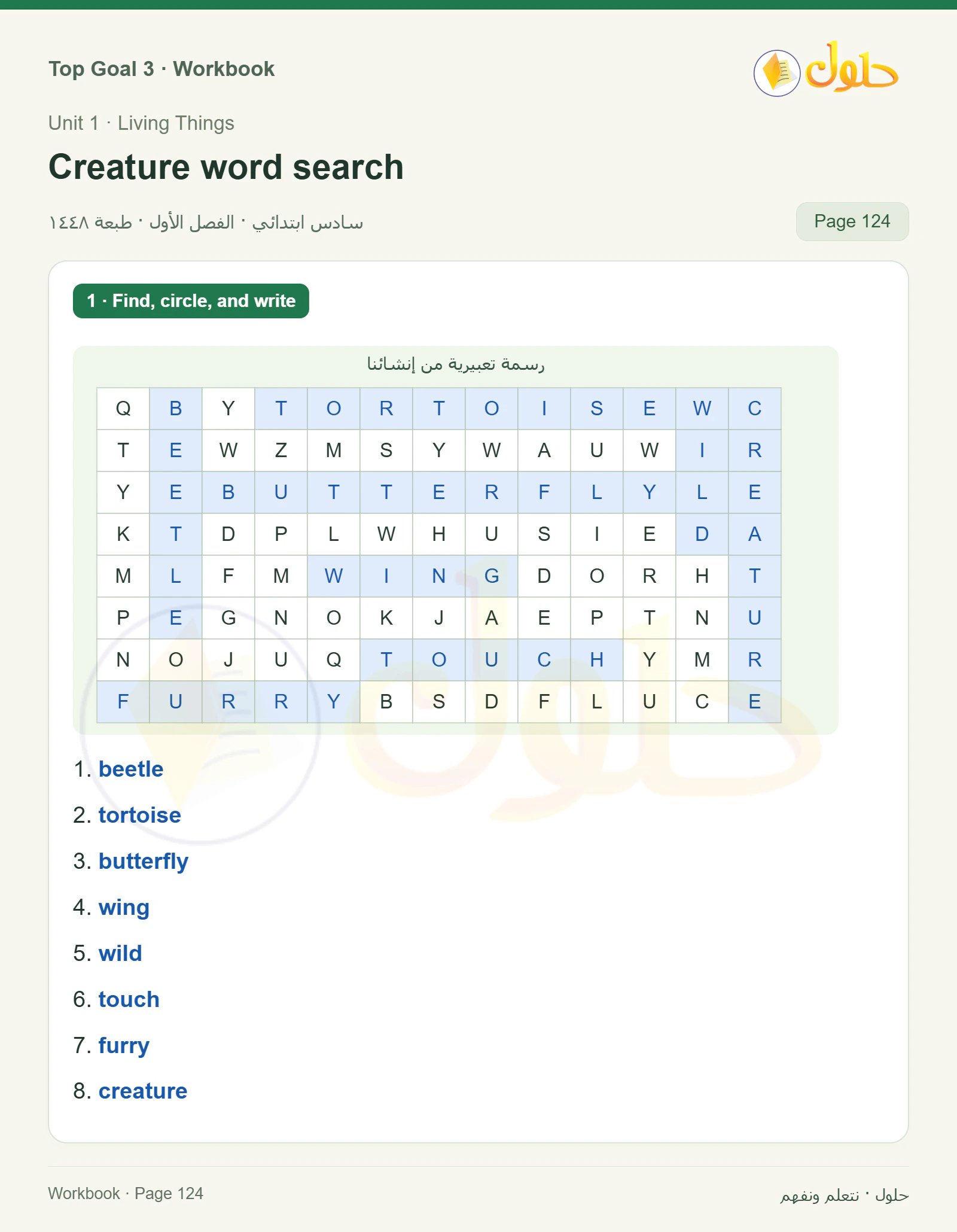 Top Goal 3 · Workbook

حلول

Unit 1 · Living Things

Creature word search

سادس ابتدائي · الفصل الأول · طبعة ١٤٤٨

Page 124

1 · Find, circle, and write

رسمة تعبيرية من إنشائنا

| Q | B | Y | T | O | R | T | O | I | S | E | W | C |
|---|---|---|---|---|---|---|---|---|---|---|---|---|
| T | E | W | Z | M | S | Y | W | A | U | W | I | R |
| Y | E | B | U | T | T | E | R | F | L | Y | L | E |
| K | T | D | P | L | W | H | U | S | I | E | D | A |
| M | L | F | M | W | I | N | G | D | O | R | H | T |
| P | E | G | N | O | K | J | A | E | P | T | N | U |
| N | O | J | U | Q | T | O | U | C | H | Y | M | R |
| F | U | R | R | Y | B | S | D | F | L | U | C | E |

1. beetle
2. tortoise
3. butterfly
4. wing
5. wild
6. touch
7. furry
8. creature

Workbook · Page 124

حلول · نتعلم ونفهم